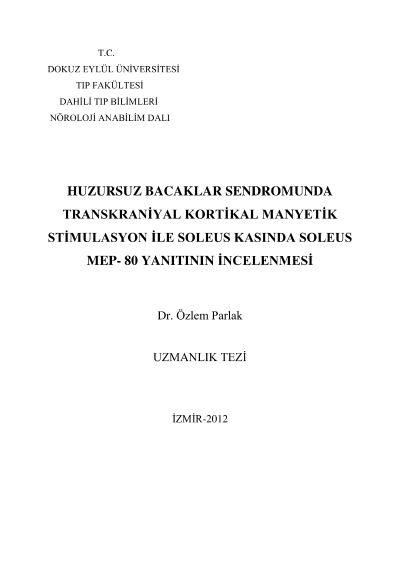 T.C.
DOKUZ EYLÜL ÜNİVERSİTESİ
TIP FAKÜLTESİ
DAHİLİ TIP BİLİMLERİ
NÖROLOJİ ANABİLİM DALI

HUZURSUZ BACAKLAR SENDROMUNDA TRANSKRANİYAL KORTİKAL MANYETİK STİMULASYON İLE SOLEUS KASINDA SOLEUS MEP- 80 YANITININ İNCELENMESİ

Dr. Özlem Parlak

UZMANLIK TEZİ

İZMİR-2012